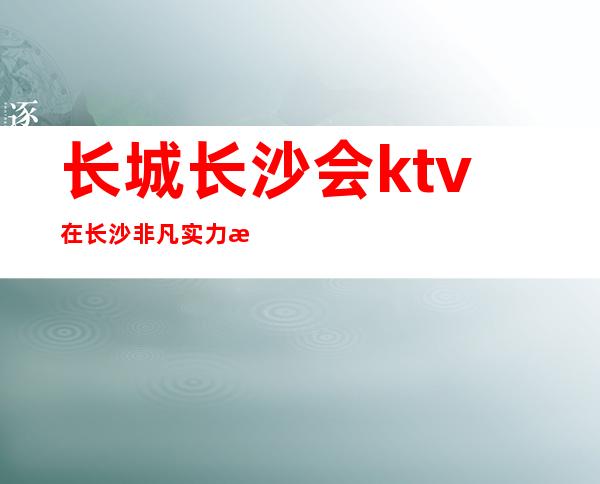 逐

长城长沙会ktv

在长沙非凡实力æ